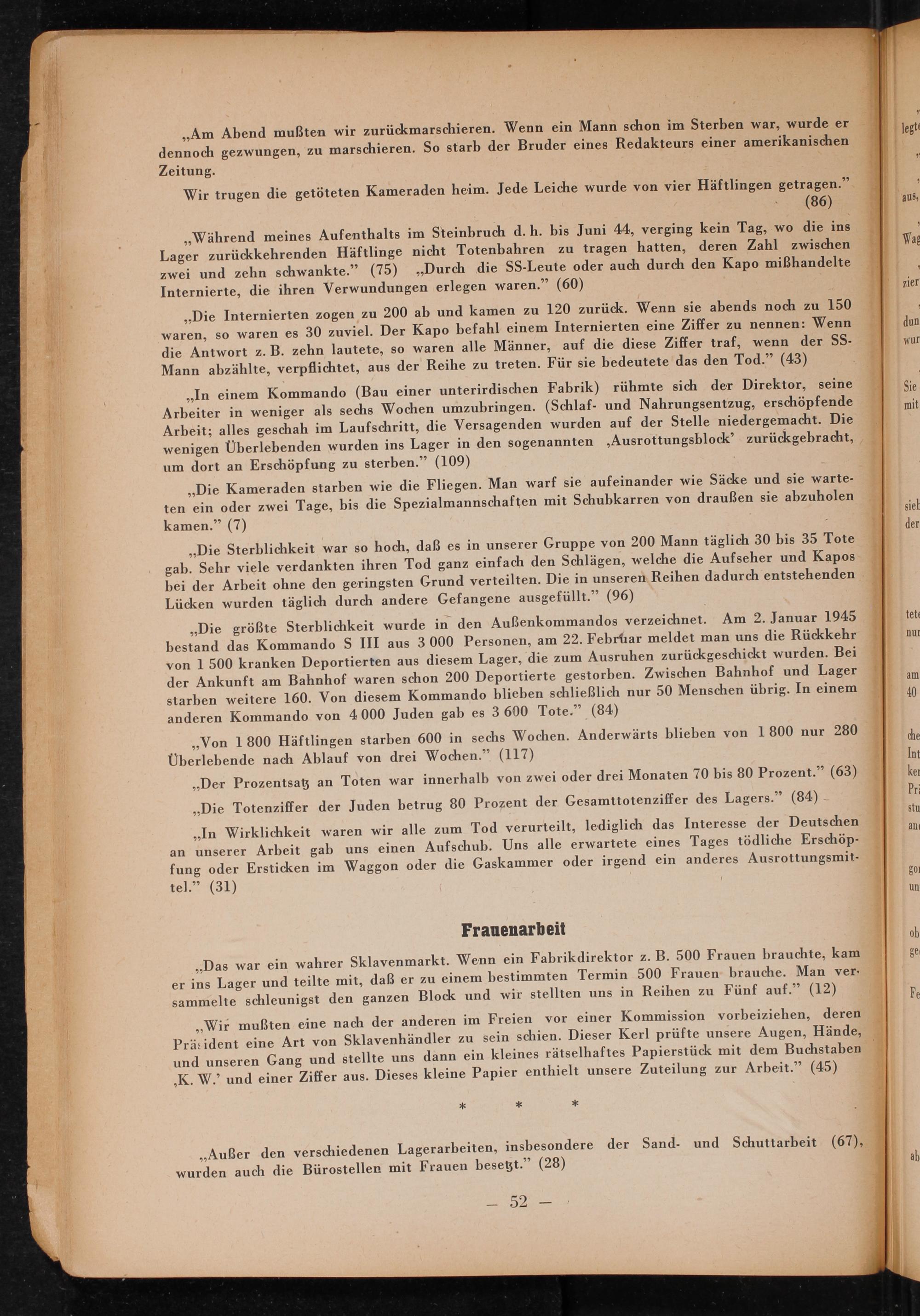 „Am Abend mußten wir zurückmarschieren. Wenn ein Mann schon im Sterben war, wurde er dennoch gezwungen, zu marschieren. So starb der Bruder eines Redakteurs einer amerikanischen Zeitung.

Wir trugen die getöteten Kameraden heim. Jede Leiche wurde von vier Häftlingen getragen.” (86)

„Während meines Aufenthalts im Steinbruch d. h. bis Juni 44, verging kein Tag, wo die ins Lager zurückkehrenden Häftlinge nicht Totenbahren zu tragen hatten, deren Zahl zwischen zwei und zehn schwankte.” (75) „Durch die SS-Leute oder auch durch den Kapo mißhandelte Internierte, die ihren Verwundungen erlegen waren.” (60)

„Die Internierten zogen zu 200 ab und kamen zu 120 zurück. Wenn sie abends noch zu 150 waren, so waren es 30 zuviel. Der Kapo befahl einem Internierten eine Ziffer zu nennen: Wenn die Antwort z. B. zehn lautete, so waren alle Männer, auf die diese Ziffer traf, wenn der SS-Mann abzählte, verpflichtet, aus der Reihe zu treten. Für sie bedeutete das den Tod.” (43)

„In einem Kommando (Bau einer unterirdischen Fabrik) rühmte sich der Direktor, seine Arbeiter in weniger als sechs Wochen umzubringen. (Schlaf- und Nahrungsentzug, erschöpfende Arbeit; alles geschah im Laufschritt, die Versagenden wurden auf der Stelle niedergemacht. Die wenigen Überlebenden wurden ins Lager in den sogenannten ‚Ausrottungsblock’ zurückgebracht, um dort an Erschöpfung zu sterben.” (109)

„Die Kameraden starben wie die Fliegen. Man warf sie aufeinander wie Säcke und sie warteten ein oder zwei Tage, bis die Spezialmannschaften mit Schubkarren von draußen sie abzuholen kamen.” (7)

„Die Sterblichkeit war so hoch, daß es in unserer Gruppe von 200 Mann täglich 30 bis 35 Tote gab. Sehr viele verdankten ihren Tod ganz einfach den Schlägen, welche die Aufseher und Kapos bei der Arbeit ohne den geringsten Grund verteilten. Die in unseren Reihen dadurch entstehenden Lücken wurden täglich durch andere Gefangene ausgefüllt.” (96)

„Die größte Sterblichkeit wurde in den Außenkommandos verzeichnet. Am 2. Januar 1945 bestand das Kommando S III aus 3 000 Personen, am 22. Februar meldet man uns die Rückkehr von 1 500 kranken Deportierten aus diesem Lager, die zum Ausruhen zurückgeschickt wurden. Bei der Ankunft am Bahnhof waren schon 200 Deportierte gestorben. Zwischen Bahnhof und Lager starben weitere 160. Von diesem Kommando blieben schließlich nur 50 Menschen übrig. In einem anderen Kommando von 4 000 Juden gab es 3 600 Tote.” (84)

„Von 1 800 Häftlingen starben 600 in sechs Wochen. Anderwärts blieben von 1 800 nur 280 Überlebende nach Ablauf von drei Wochen.” (117)

„Der Prozentsatz an Toten war innerhalb von zwei oder drei Monaten 70 bis 80 Prozent.” (63)

„Die Totenziffer der Juden betrug 80 Prozent der Gesamttotenziffer des Lagers.” (84)

„In Wirklichkeit waren wir alle zum Tod verurteilt, lediglich das Interesse der Deutschen an unserer Arbeit gab uns einen Aufschub. Uns alle erwartete eines Tages tödliche Erschöpfung oder Ersticken im Waggon oder die Gaskammer oder irgend ein anderes Ausrottungsmittel.” (31)

Frauenarbeit

„Das war ein wahrer Sklavenmarkt. Wenn ein Fabrikdirektor z. B. 500 Frauen brauchte, kam er ins Lager und teilte mit, daß er zu einem bestimmten Termin 500 Frauen brauche. Man versammelte schleunigst den ganzen Block und wir stellten uns in Reihen zu Fünf auf.” (12)

„Wir mußten eine nach der anderen im Freien vor einer Kommission vorbeiziehen, deren Präsident eine Art von Sklavenhändler zu sein schien. Dieser Kerl prüfte unsere Augen, Hände, und unseren Gang und stellte uns dann ein kleines rätselhaftes Papierstück mit dem Buchstaben ‚K. W.’ und einer Ziffer aus. Dieses kleine Papier enthielt unsere Zuteilung zur Arbeit.” (45)

* * *

„Außer den verschiedenen Lagerarbeiten, insbesondere der Sand- und Schuttarbeit (67), wurden auch die Bürostellen mit Frauen besetzt.” (28)

— 52 —